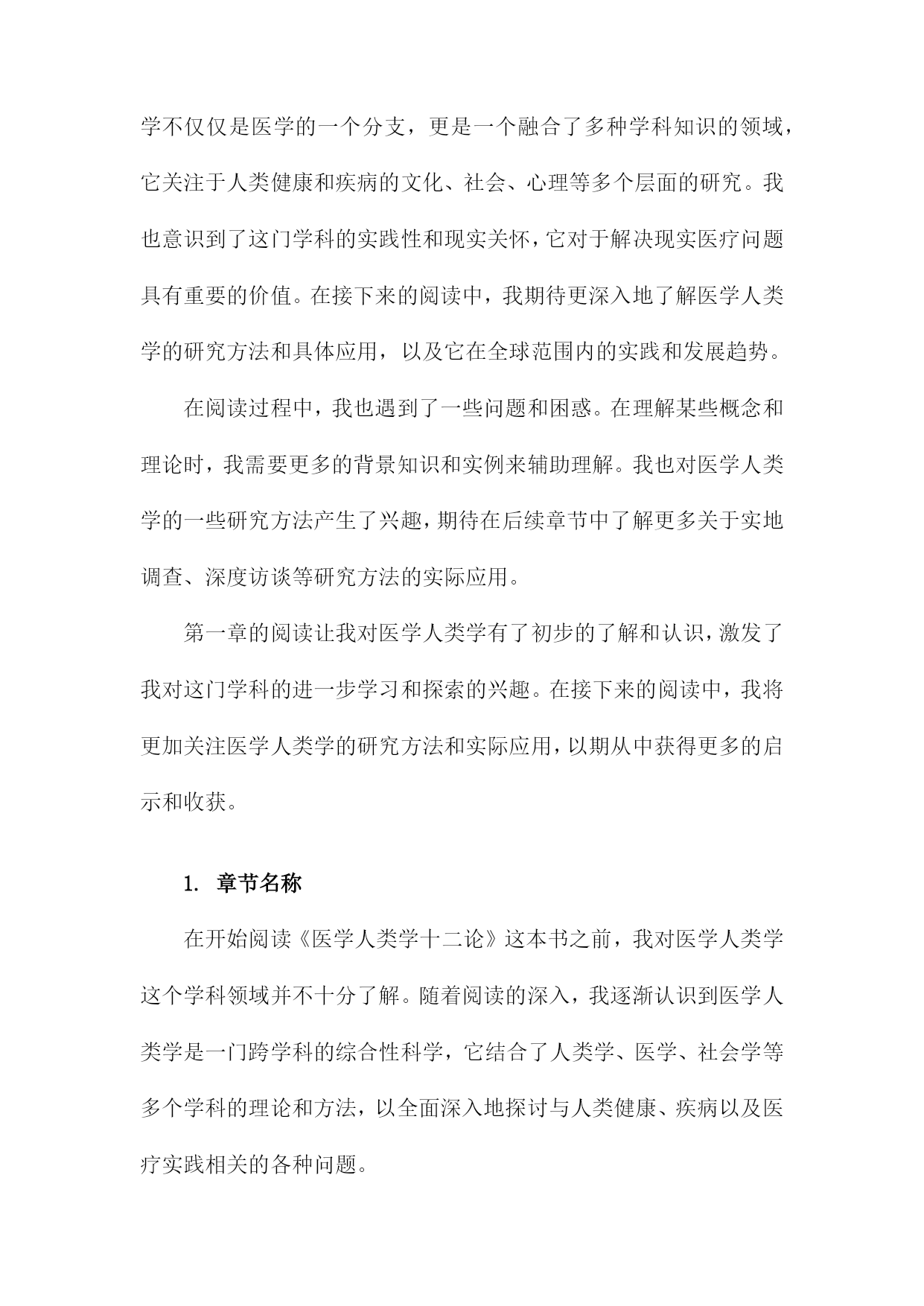 学不仅仅是医学的一个分支，更是一个融合了多种学科知识的领域，它关注于人类健康和疾病的文化、社会、心理等多个层面的研究。我也意识到了这门学科的实践性和现实关怀，它对于解决现实医疗问题具有重要的价值。在接下来的阅读中，我期待更深入地了解医学人类学的研究方法和具体应用，以及它在全球范围内的实践和发展趋势。

在阅读过程中，我也遇到了一些问题和困惑。在理解某些概念和理论时，我需要更多的背景知识和实例来辅助理解。我也对医学人类学的一些研究方法产生了兴趣，期待在后续章节中了解更多关于实地调查、深度访谈等研究方法的实际应用。

第一章的阅读让我对医学人类学有了初步的了解和认识，激发了我对这门学科的进一步学习和探索的兴趣。在接下来的阅读中，我将更加关注医学人类学的研究方法和实际应用，以期从中获得更多的启示和收获。

1. 章节名称

在开始阅读《医学人类学十二论》这本书之前，我对医学人类学这个学科领域并不十分了解。随着阅读的深入，我逐渐认识到医学人类学是一门跨学科的综合性科学，它结合了人类学、医学、社会学等多个学科的理论和方法，以全面深入地探讨与人类健康、疾病以及医疗实践相关的各种问题。